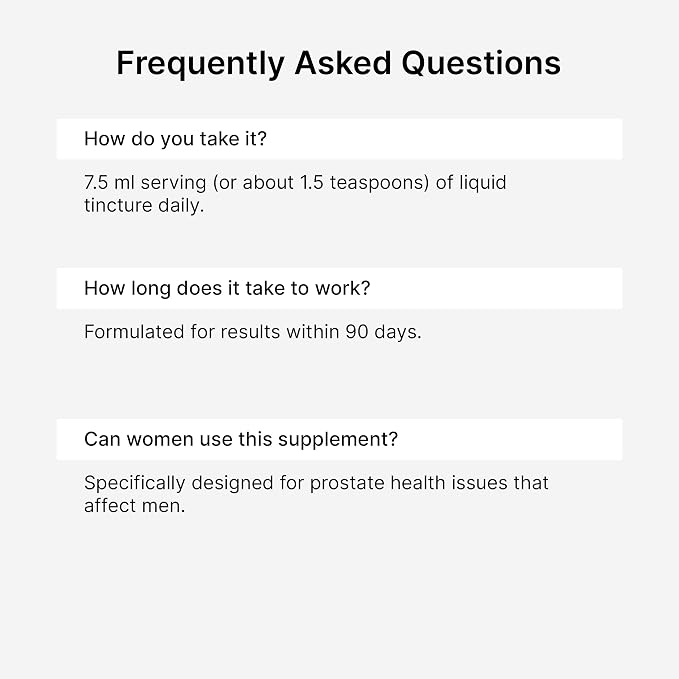 Frequently Asked Questions

How do you take it?

7.5 ml serving (or about 1.5 teaspoons) of liquid tincture daily.

How long does it take to work?

Formulated for results within 90 days.

Can women use this supplement?

Specifically designed for prostate health issues that affect men.